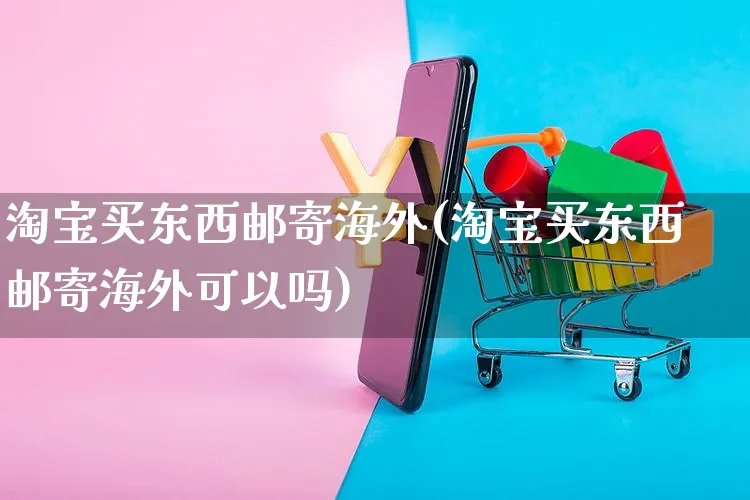 淘宝买东西邮寄海外(淘宝买东西邮寄海外可以吗)